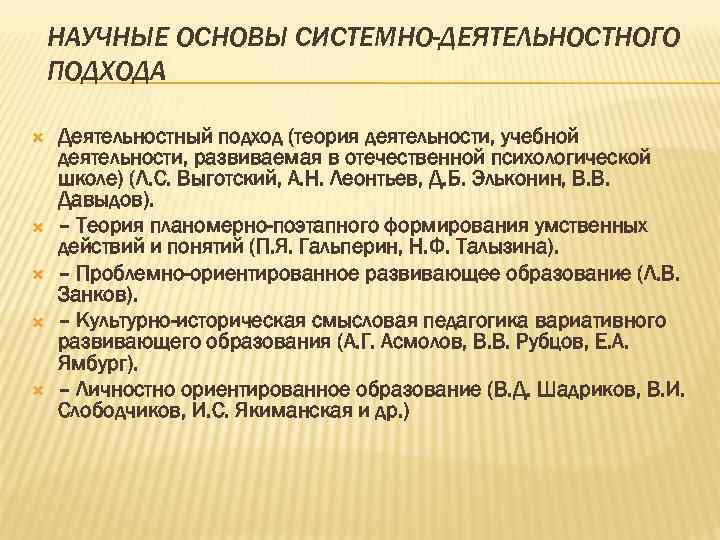 НАУЧНЫЕ ОСНОВЫ СИСТЕМНО-ДЕЯТЕЛЬНОСТНОГО ПОДХОДА

Деятельностный подход (теория деятельности, учебной деятельности, развиваемая в отечественной психологической школе) (Л.С. Выготский, А.Н. Леонтьев, Д.Б. Эльконин, В.В. Давыдов).

– Теория планомерно-поэтапного формирования умственных действий и понятий (П.Я. Гальперин, Н.Ф. Талызина).

– Проблемно-ориентированное развивающее образование (Л.В. Занков).

– Культурно-историческая смысловая педагогика вариативного развивающего образования (А.Г. Асмолов, В.В. Рубцов, Е.А. Ямбург).

– Личностно ориентированное образование (В.Д. Шадриков, В.И. Слободчиков, И.С. Якиманская и др.)